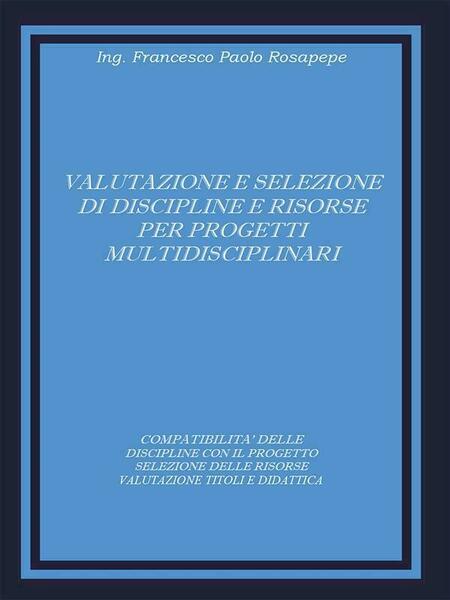 Ing. Francesco Paolo Rosapepe

VALUTAZIONE E SELEZIONE DI DISCIPLINE E RISORSE PER PROGETTI MULTIDISCIPLINARI

COMPATIBILITA' DELLE DISCIPLINE CON IL PROGETTO SELEZIONE DELLE RISORSE VALUTAZIONE TITOLI E DIDATTICA